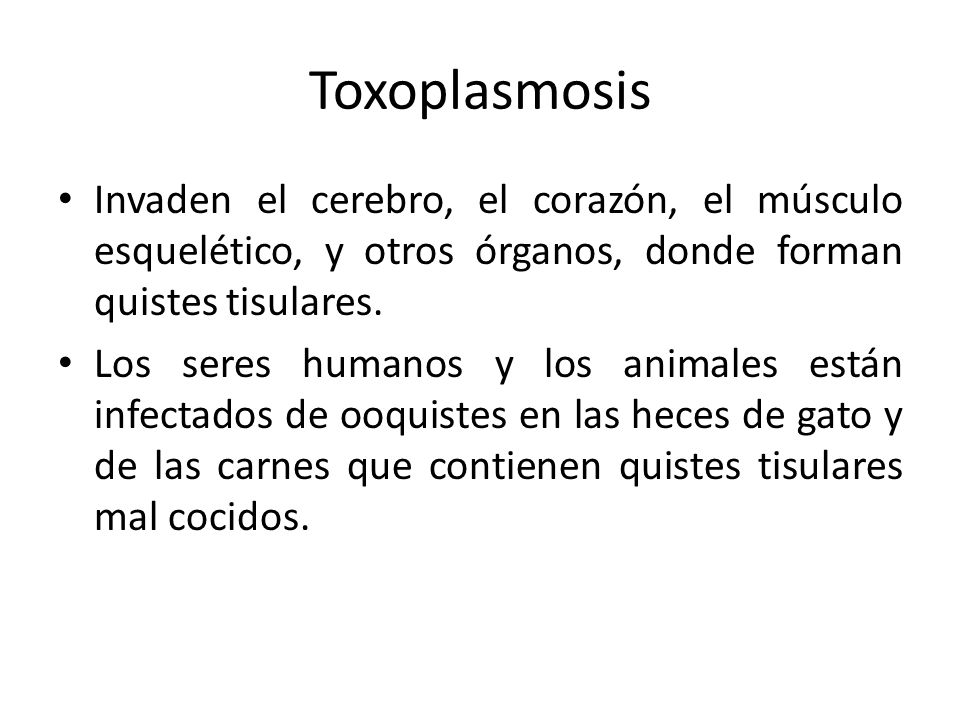 Toxoplasmosis

• Invaden el cerebro, el corazón, el músculo esquelético, y otros órganos, donde forman quistes tisulares.

• Los seres humanos y los animales están infectados de ooquistes en las heces de gato y de las carnes que contienen quistes tisulares mal cocidos.